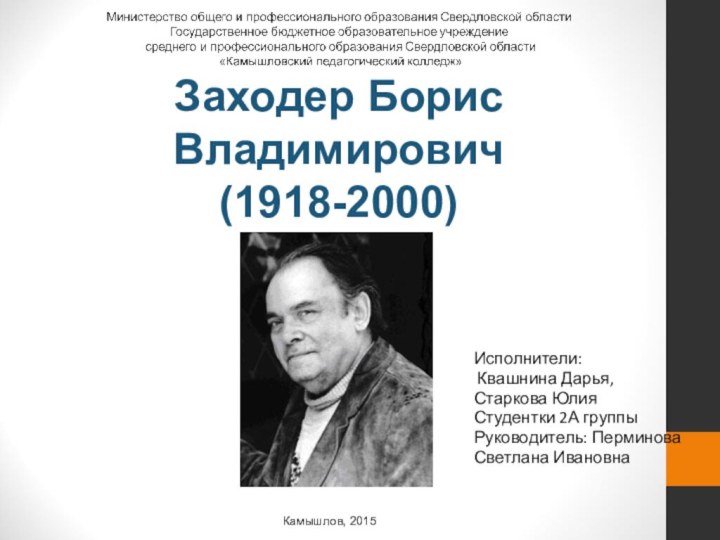 Министерство общего и профессионального образования Свердловской области
Государственное бюджетное образовательное учреждение
среднего и профессионального образования Свердловской области
«Камышловский педагогический колледж»

Заходер Борис Владимирович (1918-2000)

Исполнители:
Квашнина Дарья,
Старкова Юлия
Студентки 2А группы
Руководитель: Перминова Светлана Ивановна

Камышлов, 2015